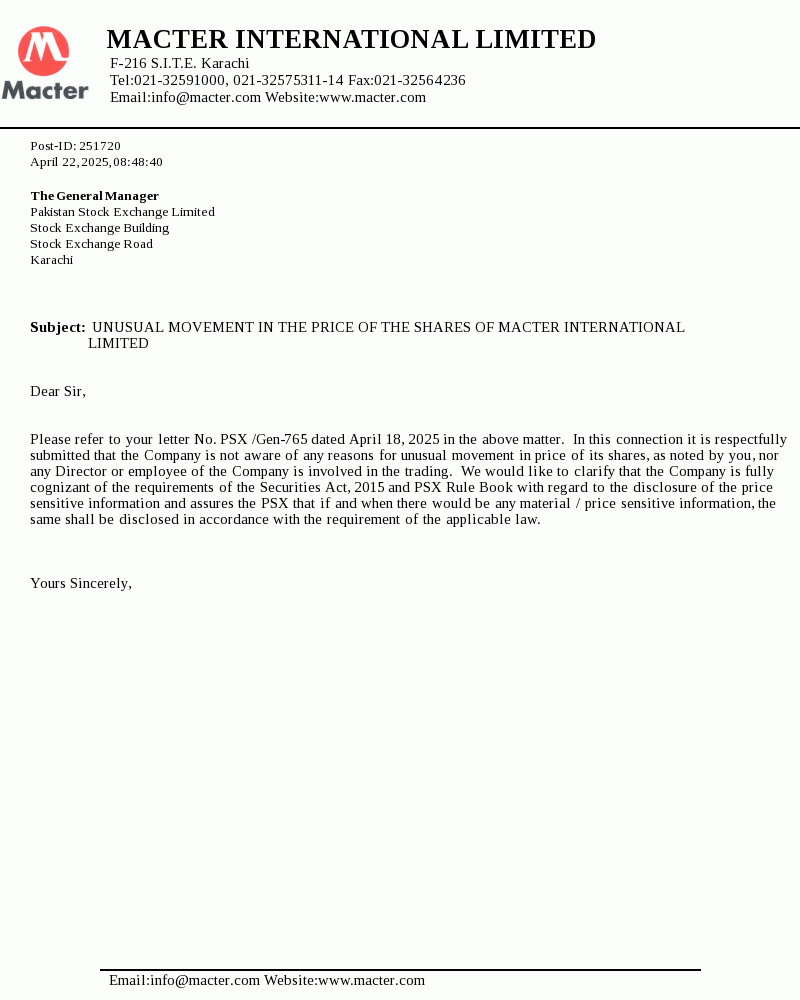 Macter

MACTER INTERNATIONAL LIMITED
F-216 S.I.T.E. Karachi
Tel:021-32591000, 021-32575311-14 Fax:021-32564236
Email:info@macter.com Website:www.macter.com

Post-ID: 251720
April 22, 2025, 08:48:40

The General Manager
Pakistan Stock Exchange Limited
Stock Exchange Building
Stock Exchange Road
Karachi

Subject: UNUSUAL MOVEMENT IN THE PRICE OF THE SHARES OF MACTER INTERNATIONAL LIMITED

Dear Sir,

Please refer to your letter No. PSX /Gen-765 dated April 18, 2025 in the above matter. In this connection it is respectfully submitted that the Company is not aware of any reasons for unusual movement in price of its shares, as noted by you, nor any Director or employee of the Company is involved in the trading. We would like to clarify that the Company is fully cognizant of the requirements of the Securities Act, 2015 and PSX Rule Book with regard to the disclosure of the price sensitive information and assures the PSX that if and when there would be any material / price sensitive information, the same shall be disclosed in accordance with the requirement of the applicable law.

Yours Sincerely,

Email:info@macter.com Website:www.macter.com